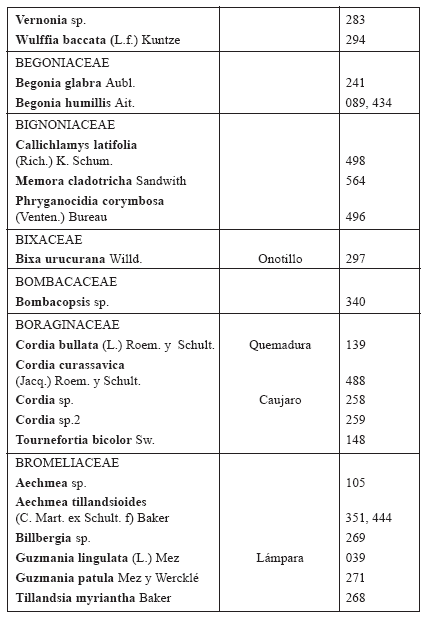 | | | |
|---|---|---|
| Vernonia sp. | | 283 |
| Wulffia baccata (L.f.) Kuntze | | 294 |
| BEGONIACEAE | | |
| Begonia glabra Aubl. | | 241 |
| Begonia humillis Ait. | | 089, 434 |
| BIGNONIACEAE | | |
| Callichlamys latifolia (Rich.) K. Schum. | | 498 |
| Memora cladotricha Sandwith | | 564 |
| Phryganocidia corymbosa (Venten.) Bureau | | 496 |
| BIXACEAE | | |
| Bixa urucurana Willd. | Onotillo | 297 |
| BOMBACACEAE | | |
| Bombacopsis sp. | | 340 |
| BORAGINACEAE | | |
| Cordia bullata (L.) Roem. y Schult. | Quemadura | 139 |
| Cordia curassavica (Jacq.) Roem. y Schult. | | 488 |
| Cordia sp. | Caujaro | 258 |
| Cordia sp.2 | | 259 |
| Tournefortia bicolor Sw. | | 148 |
| BROMELIACEAE | | |
| Aechmea sp. | | 105 |
| Aechmea tillandsioides (C. Mart. ex Schult. f) Baker | | 351, 444 |
| Billbergia sp. | | 269 |
| Guzmania lingulata (L.) Mez | Lámpara | 039 |
| Guzmania patula Mez y Wercklé | | 271 |
| Tillandsia myriantha Baker | | 268 |